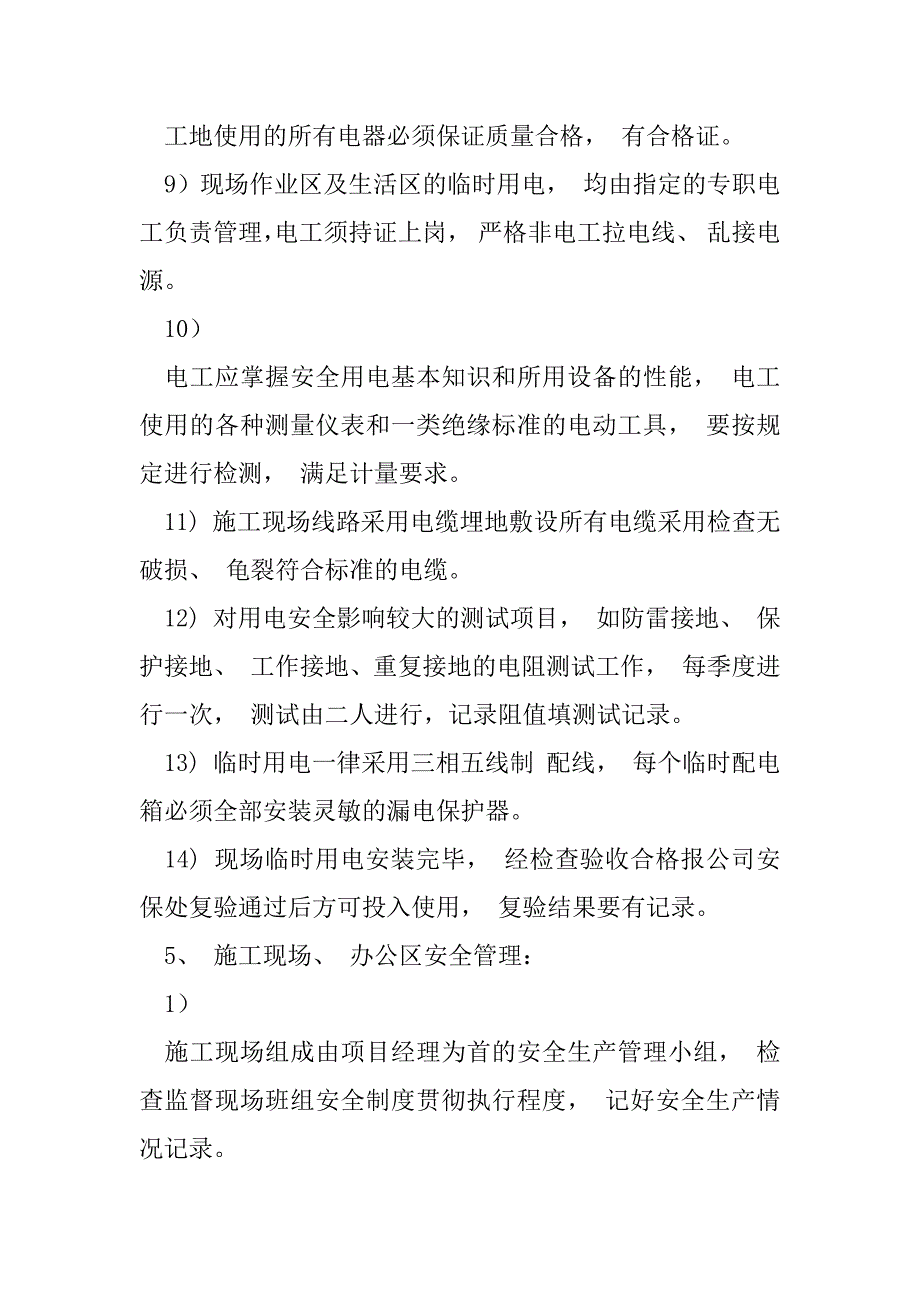 工地使用的所有电器必须保证质量合格， 有合格证。

9）现场作业区及生活区的临时用电， 均由指定的专职电工负责管理，电工须持证上岗， 严格非电工拉电线、 乱接电源。

10）

电工应掌握安全用电基本知识和所用设备的性能， 电工使用的各种测量仪表和一类绝缘标准的电动工具， 要按规定进行检测， 满足计量要求。

11）施工现场线路采用电缆埋地敷设所有电缆采用检查无破损、 龟裂符合标准的电缆。

12）对用电安全影响较大的测试项目， 如防雷接地、 保护接地、 工作接地、重复接地的电阻测试工作， 每季度进行一次， 测试由二人进行，记录阻值填测试记录。

13）临时用电一律采用三相五线制 配线， 每个临时配电箱必须全部安装灵敏的漏电保护器。

14）现场临时用电安装完毕， 经检查验收合格报公司安保处复验通过后方可投入使用， 复验结果要有记录。

5、 施工现场、 办公区安全管理：

1）

施工现场组成由项目经理为首的安全生产管理小组， 检查监督现场班组安全制度贯彻执行程度， 记好安全生产情况记录。